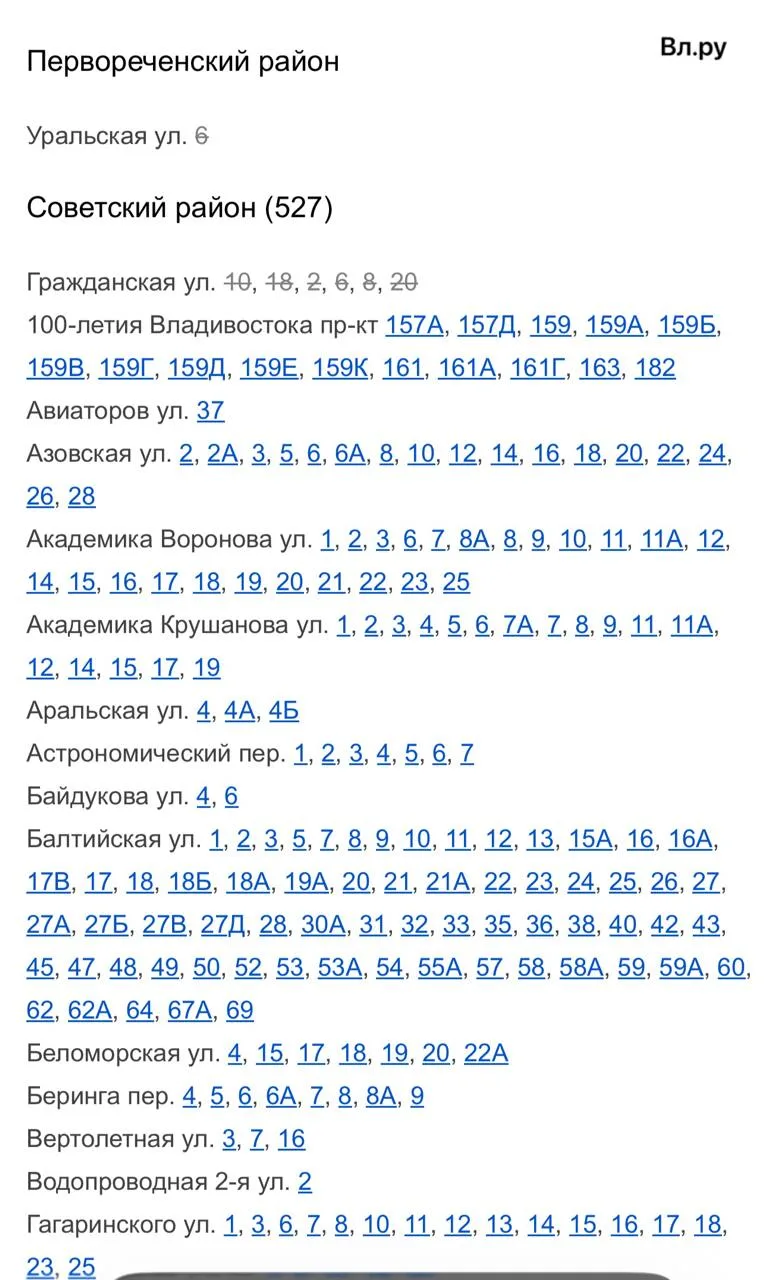 Первореченский район

Вл.ру

Уральская ул. 6

Советский район (527)

Гражданская ул. 10, 18, 2, 6, 8, 20
100-летия Владивостока пр-кт 157А, 157Д, 159, 159А, 159Б, 159В, 159Г, 159Д, 159Е, 159К, 161, 161А, 161Г, 163, 182
Авиаторов ул. 37
Азовская ул. 2, 2А, 3, 5, 6, 6А, 8, 10, 12, 14, 16, 18, 20, 22, 24, 26, 28
Академика Воронова ул. 1, 2, 3, 6, 7, 8А, 8, 9, 10, 11, 11А, 12, 14, 15, 16, 17, 18, 19, 20, 21, 22, 23, 25
Академика Крушанова ул. 1, 2, 3, 4, 5, 6, 7А, 7, 8, 9, 11, 11А, 12, 14, 15, 17, 19
Аральская ул. 4, 4А, 4Б
Астрономический пер. 1, 2, 3, 4, 5, 6, 7
Байдукова ул. 4, 6
Балтийская ул. 1, 2, 3, 5, 7, 8, 9, 10, 11, 12, 13, 15А, 16, 16А, 17В, 17, 18, 18Б, 18А, 19А, 20, 21, 21А, 22, 23, 24, 25, 26, 27, 27А, 27Б, 27В, 27Д, 28, 30А, 31, 32, 33, 35, 36, 38, 40, 42, 43, 45, 47, 48, 49, 50, 52, 53, 53А, 54, 55А, 57, 58, 58А, 59, 59А, 60, 62, 62А, 64, 67А, 69
Беломорская ул. 4, 15, 17, 18, 19, 20, 22А
Беринга пер. 4, 5, 6, 6А, 7, 8, 8А, 9
Вертолетная ул. 3, 7, 16
Водопроводная 2-я ул. 2
Гагаринского ул. 1, 3, 6, 7, 8, 10, 11, 12, 13, 14, 15, 16, 17, 18, 23, 25